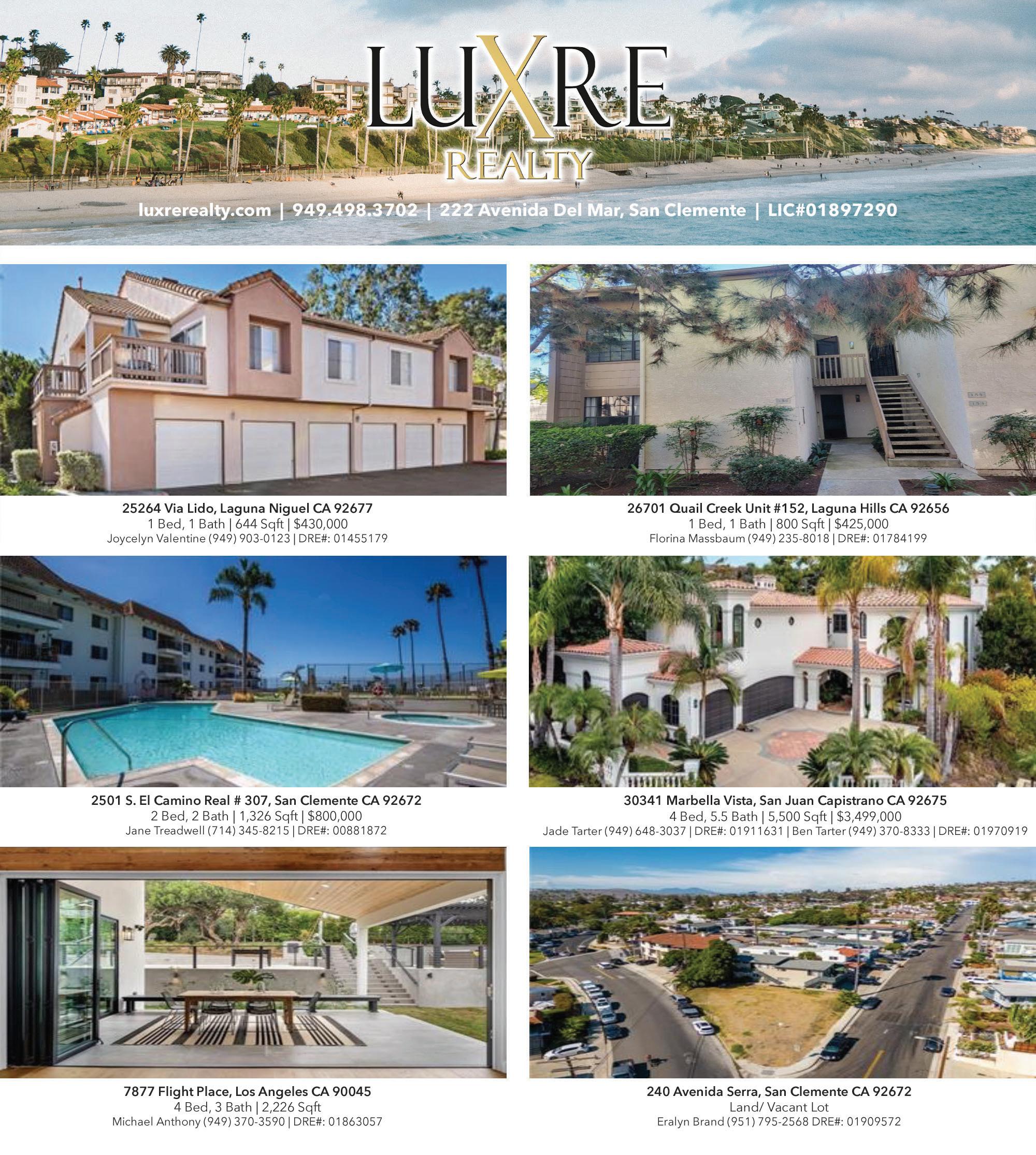 LUXRE
REALTY

luxrerealty.com | 949.498.3702 | 222 Avenida Del Mar, San Clemente | LIC#01897290

25264 Via Lido, Laguna Niguel CA 92677
1 Bed, 1 Bath | 644 Sqft | $430,000
Joycelyn Valentine (949) 903-0123 | DRE#: 01455179

26701 Quail Creek Unit #152, Laguna Hills CA 92656
1 Bed, 1 Bath | 800 Sqft | $425,000
Florina Massbaum (949) 235-8018 | DRE#: 01784199

2501 S. El Camino Real # 307, San Clemente CA 92672
2 Bed, 2 Bath | 1,326 Sqft | $800,000
Jane Treadwell (714) 345-8215 | DRE#: 00881872

30341 Marbella Vista, San Juan Capistrano CA 92675
4 Bed, 5.5 Bath | 5,500 Sqft | $3,499,000
Jade Tarter (949) 648-3037 | DRE#: 01911631 | Ben Tarter (949) 370-8333 | DRE#: 01970919

7877 Flight Place, Los Angeles CA 90045
4 Bed, 3 Bath | 2,226 Sqft
Michael Anthony (949) 370-3590 | DRE#: 01863057

240 Avenida Serra, San Clemente CA 92672
Land/ Vacant Lot
Eralyn Brand (951) 795-2568 DRE#: 01909572